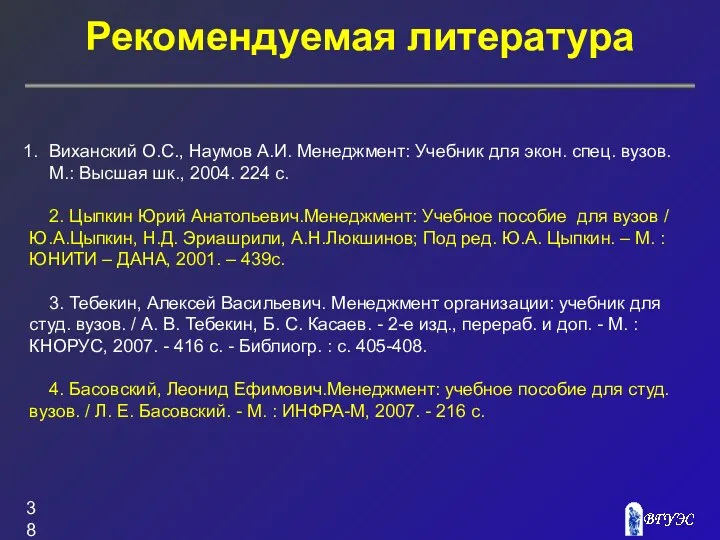 Рекомендуемая литература

1. Виханский О.С., Наумов А.И. Менеджмент: Учебник для экон. спец. вузов. М.: Высшая шк., 2004. 224 с.

2. Цыпкин Юрий Анатольевич.Менеджмент: Учебное пособие для вузов / Ю.А.Цыпкин, Н.Д. Эриашрили, А.Н.Люкшинов; Под ред. Ю.А. Цыпкин. – М. : ЮНИТИ – ДАНА, 2001. – 439с.

3. Тебекин, Алексей Васильевич. Менеджмент организации: учебник для студ. вузов. / А. В. Тебекин, Б. С. Касаев. - 2-е изд., перераб. и доп. - М. : КНОРУС, 2007. - 416 с. - Библиогр. : с. 405-408.

4. Басовский, Леонид Ефимович.Менеджмент: учебное пособие для студ. вузов. / Л. Е. Басовский. - М. : ИНФРА-М, 2007. - 216 с.

38

ВГУЭС